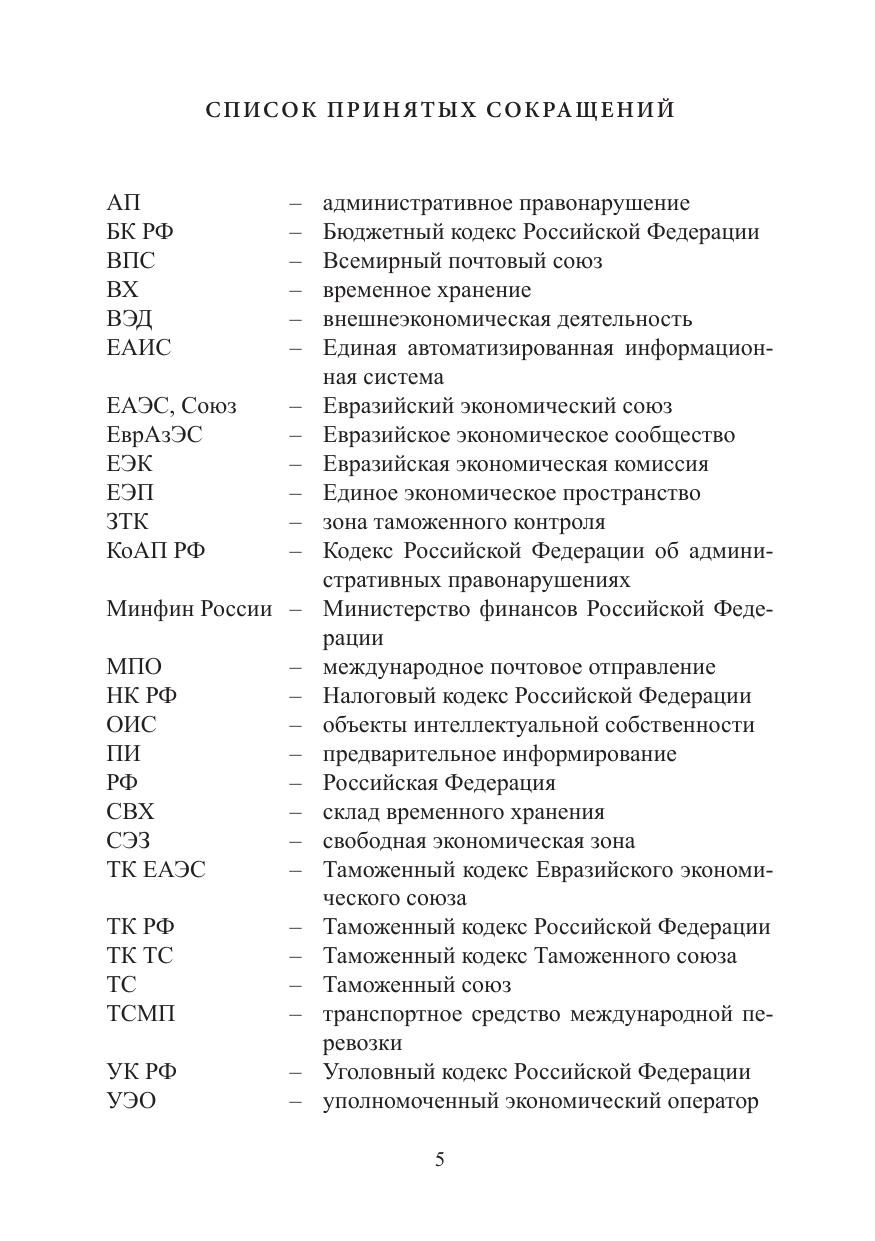 СПИСОК ПРИНЯТЫХ СОКРАЩЕНИЙ

АП – административное правонарушение
БК РФ – Бюджетный кодекс Российской Федерации
ВПС – Всемирный почтовый союз
ВХ – временное хранение
ВЭД – внешнеэкономическая деятельность
ЕАИС – Единая автоматизированная информационная система
ЕАЭС, Союз – Евразийский экономический союз
ЕврАзЭС – Евразийское экономическое сообщество
ЕЭК – Евразийская экономическая комиссия
ЕЭП – Единое экономическое пространство
ЗТК – зона таможенного контроля
КоАП РФ – Кодекс Российской Федерации об административных правонарушениях
Минфин России – Министерство финансов Российской Федерации
МПО – международное почтовое отправление
НК РФ – Налоговый кодекс Российской Федерации
ОИС – объекты интеллектуальной собственности
ПИ – предварительное информирование
РФ – Российская Федерация
СВХ – склад временного хранения
СЭЗ – свободная экономическая зона
ТК ЕАЭС – Таможенный кодекс Евразийского экономического союза
ТК РФ – Таможенный кодекс Российской Федерации
ТК ТС – Таможенный кодекс Таможенного союза
ТС – Таможенный союз
ТСМП – транспортное средство международной перевозки
УК РФ – Уголовный кодекс Российской Федерации
УЭО – уполномоченный экономический оператор

5